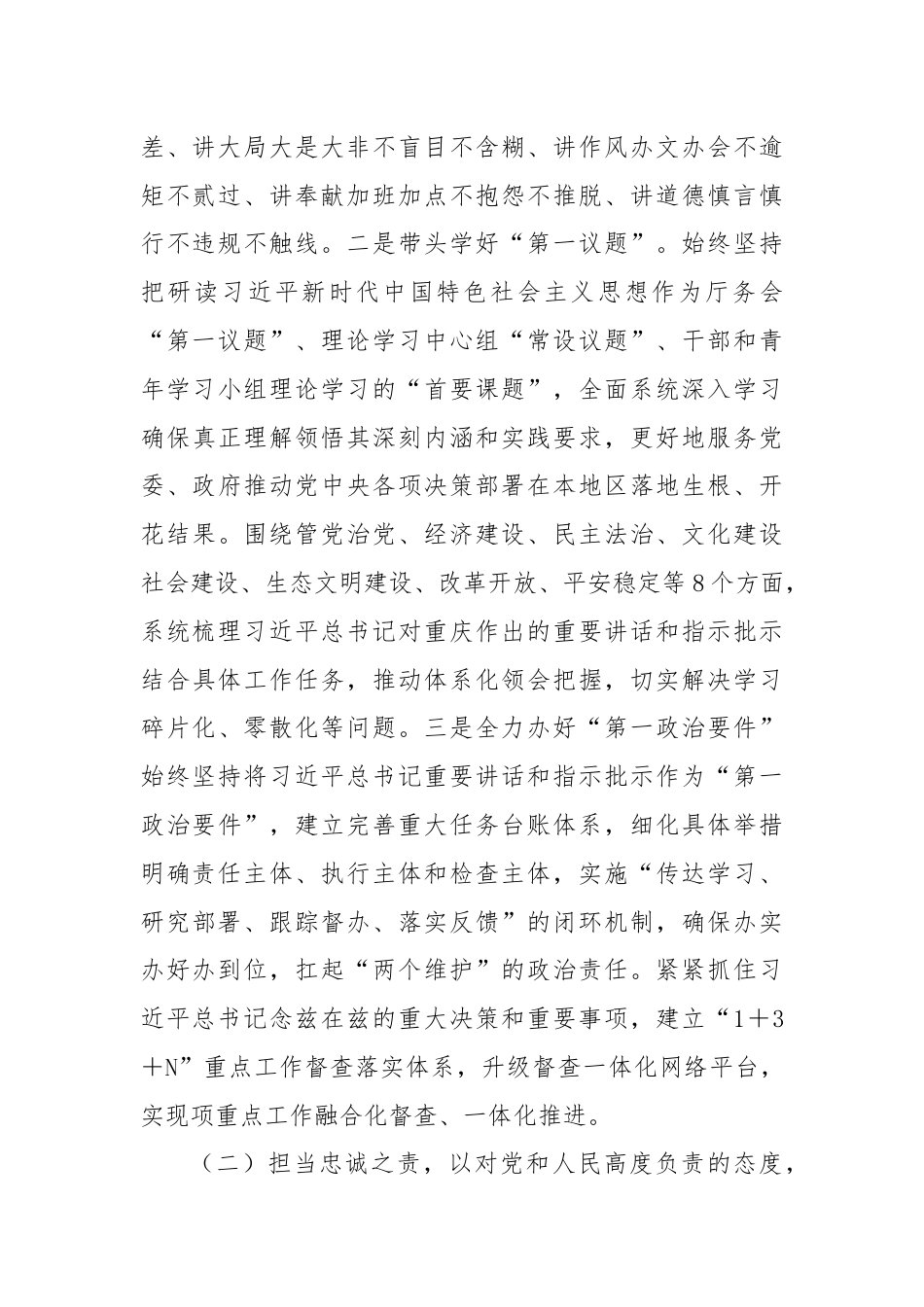 差、讲大局大是大非不盲目不含糊、讲作风办文办会不逾矩不贰过、讲奉献加班加点不抱怨不推脱、讲道德慎言慎行不违规不触线。二是带头学好“第一议题”。始终坚持把研读习近平新时代中国特色社会主义思想作为厅务会“第一议题”、理论学习中心组“常设议题”、干部和青年学习小组理论学习的“首要课题”，全面系统深入学习确保真正理解领悟其深刻内涵和实践要求，更好地服务党委、政府推动党中央各项决策部署在本地区落地生根、开花结果。围绕管党治党、经济建设、民主法治、文化建设社会建设、生态文明建设、改革开放、平安稳定等8个方面，系统梳理习近平总书记对重庆作出的重要讲话和指示批示结合具体工作任务，推动体系化领会把握，切实解决学习碎片化、零散化等问题。三是全力办好“第一政治要件”始终坚持将习近平总书记重要讲话和指示批示作为“第一政治要件”，建立完善重大任务台账体系，细化具体举措明确责任主体、执行主体和检查主体，实施“传达学习、研究部署、跟踪督办、落实反馈”的闭环机制，确保办实办好办到位，扛起“两个维护”的政治责任。紧紧抓住习近平总书记念兹在兹的重大决策和重要事项，建立“1＋3＋N”重点工作督查落实体系，升级督查一体化网络平台，实现项重点工作融合化督查、一体化推进。

（二）担当忠诚之责，以对党和人民高度负责的态度，